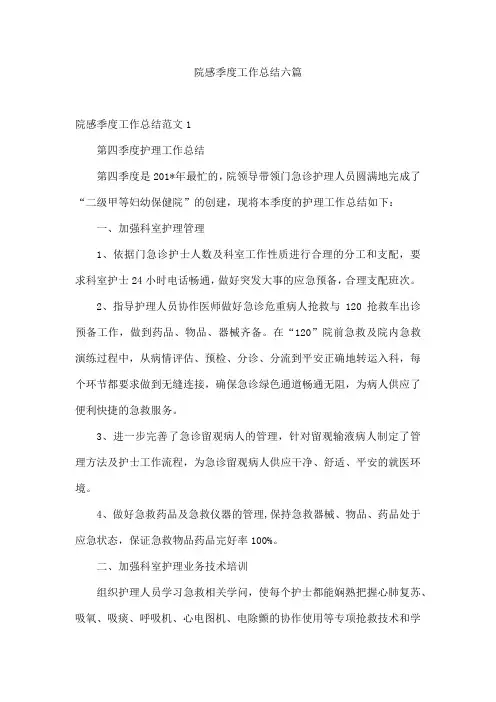 院感季度工作总结六篇

院感季度工作总结范文 1

第四季度护理工作总结

第四季度是 201*年最忙的，院领导带领门急诊护理人员圆满地完成了“二级甲等妇幼保健院”的创建，现将本季度的护理工作总结如下：

一、加强科室护理管理

1、依据门急诊护士人数及科室工作性质进行合理的分工和支配，要求科室护士 24 小时电话畅通，做好突发大事的应急预备，合理支配班次。

2、指导护理人员协作医师做好急诊危重病人抢救与 120 抢救车出诊预备工作，做到药品、物品、器械齐备。在“120”院前急救及院内急救演练过程中，从病情评估、预检、分诊、分流到平安正确地转运入科，每个环节都要求做到无缝连接，确保急诊绿色通道畅通无阻，为病人供应了便利快捷的急救服务。

3、进一步完善了急诊留观病人的管理，针对留观输液病人制定了管理方法及护士工作流程，为急诊留观病人供应干净、舒适、平安的就医环境。

4、做好急救药品及急救仪器的管理，保持急救器械、物品、药品处于应急状态，保证急救物品药品完好率 100%。

二、加强科室护理业务技术培训

组织护理人员学习急救相关学问，使每个护士都能娴熟把握心肺复苏、吸氧、吸痰、呼吸机、心电图机、电除颤的协作使用等专项抢救技术和学